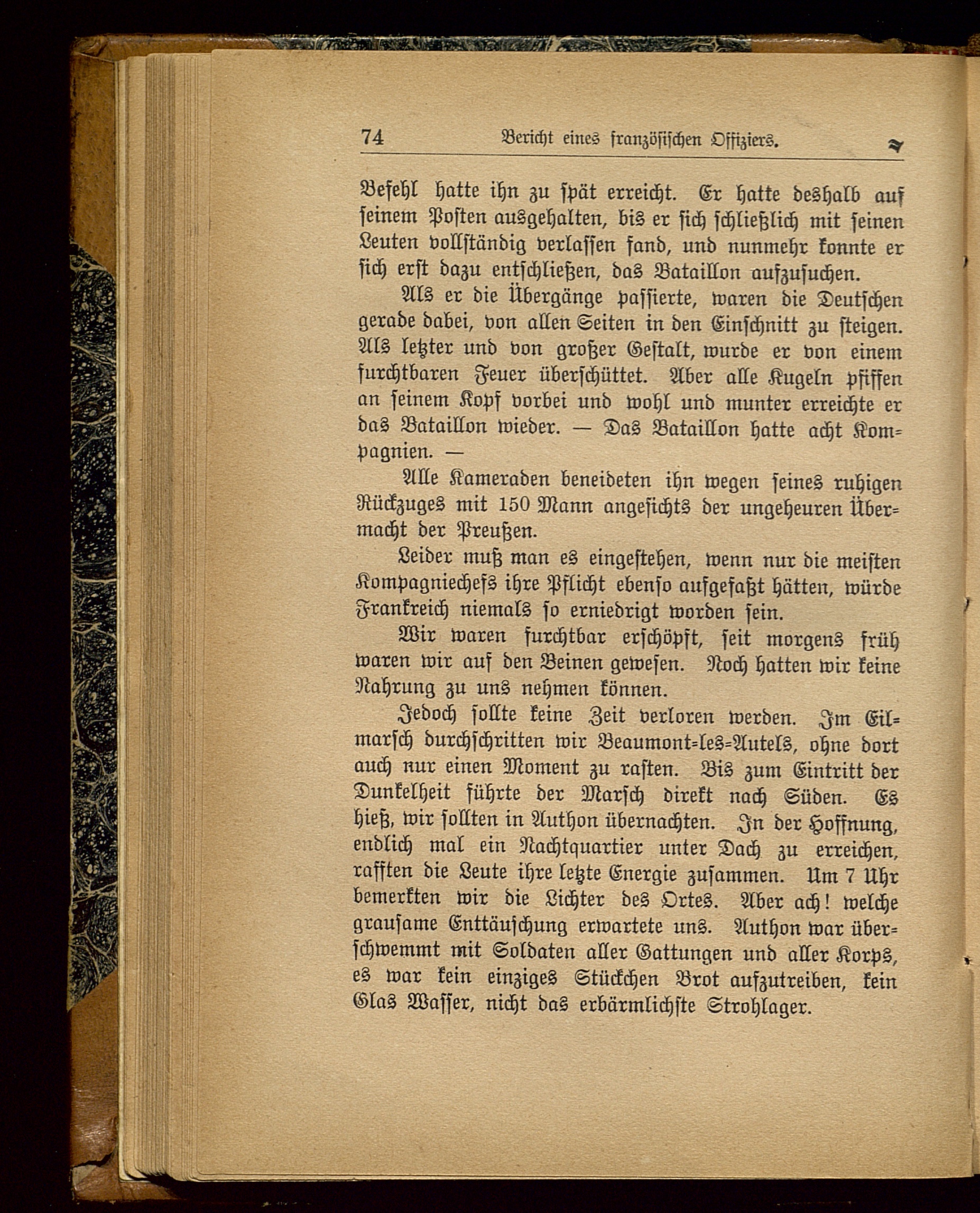 74 Bericht eines französischen Offiziers.

Befehl hatte ihn zu spät erreicht. Er hatte deshalb auf seinem Posten ausgehalten, bis er sich schließlich mit seinen Leuten vollständig verlassen fand, und nunmehr konnte er sich erst dazu entschließen, das Bataillon aufzusuchen.

Als er die Übergänge passierte, waren die Deutschen gerade dabei, von allen Seiten in den Einschnitt zu steigen. Als letzter und von großer Gestalt, wurde er von einem furchtbaren Feuer überschüttet. Aber alle Kugeln pfiffen an seinem Kopf vorbei und wohl und munter erreichte er das Bataillon wieder. — Das Bataillon hatte acht Kompagnien. —

Alle Kameraden beneideten ihn wegen seines ruhigen Rückzuges mit 150 Mann angesichts der ungeheuren Übermacht der Preußen.

Leider muß man es eingestehen, wenn nur die meisten Kompagniechefs ihre Pflicht ebenso aufgefaßt hätten, würde Frankreich niemals so erniedrigt worden sein.

Wir waren furchtbar erschöpft, seit morgens früh waren wir auf den Beinen gewesen. Noch hatten wir keine Nahrung zu uns nehmen können.

Jedoch sollte keine Zeit verloren werden. Im Eilmarsch durchschritten wir Beaumont-les-Autels, ohne dort auch nur einen Moment zu rasten. Bis zum Eintritt der Dunkelheit führte der Marsch direkt nach Süden. Es hieß, wir sollten in Authon übernachten. In der Hoffnung, endlich mal ein Nachtquartier unter Dach zu erreichen, rafften die Leute ihre letzte Energie zusammen. Um 7 Uhr bemerkten wir die Lichter des Ortes. Aber ach! welche grausame Enttäuschung erwartete uns. Authon war überschwemmt mit Soldaten aller Gattungen und aller Korps, es war kein einziges Stückchen Brot aufzutreiben, kein Glas Wasser, nicht das erbärmlichste Strohlager.